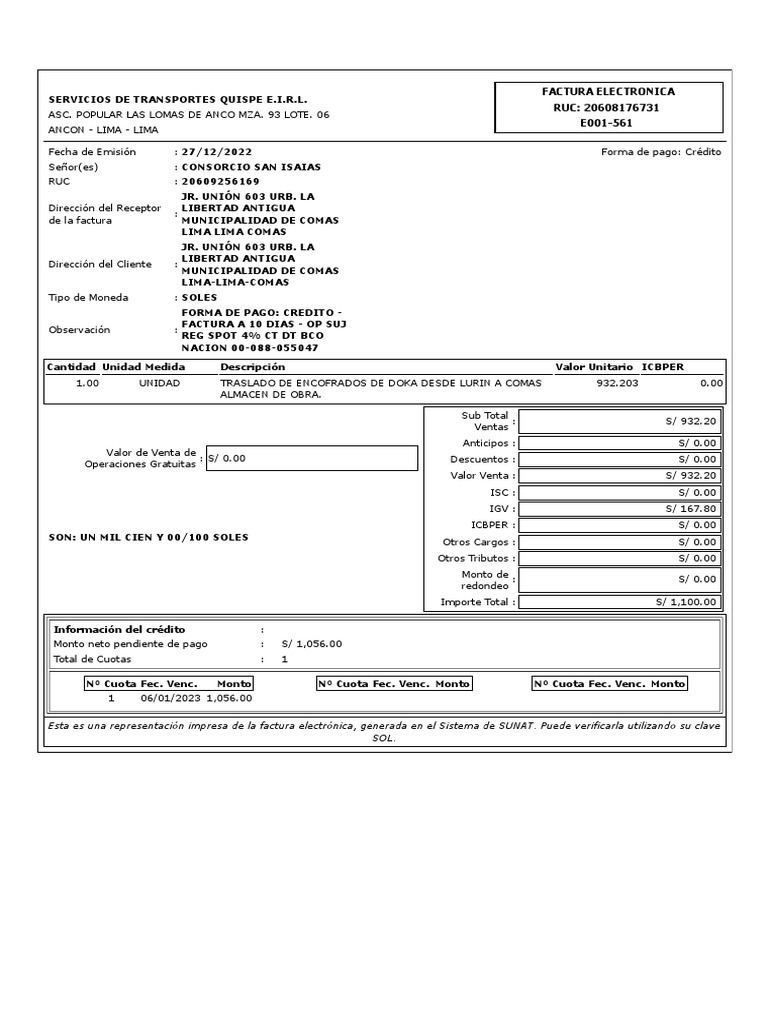 SERVICIOS DE TRANSPORTES QUISPE E.I.R.L.
ASC. POPULAR LAS LOMAS DE ANCO MZA. 93 LOTE. 06
ANCON - LIMA - LIMA

FACTURA ELECTRONICA
RUC: 20608176731
E001-561

Fecha de Emisión : 27/12/2022
Forma de pago: Crédito
Señor(es) : CONSORCIO SAN ISAIAS
RUC : 20609256169
Dirección del Receptor de la factura : JR. UNIÓN 603 URB. LA LIBERTAD ANTIGUA MUNICIPALIDAD DE COMAS LIMA LIMA COMAS
Dirección del Cliente : JR. UNIÓN 603 URB. LA LIBERTAD ANTIGUA MUNICIPALIDAD DE COMAS LIMA-LIMA-COMAS
Tipo de Moneda : SOLES
Observación : FORMA DE PAGO: CREDITO - FACTURA A 10 DIAS - OP SUJ REG SPOT 4% CT DT BCO NACION 00-088-055047

| Cantidad | Unidad Medida | Descripción | Valor Unitario | ICBPER |
|---|---|---|---|---|
| 1.00 | UNIDAD | TRASLADO DE ENCOFRADOS DE DOKA DESDE LURIN A COMAS ALMACEN DE OBRA. | 932.203 | 0.00 |

Valor de Venta de Operaciones Gratuitas : S/ 0.00

SON: UN MIL CIEN Y 00/100 SOLES

| | |
|---|---|
| Sub Total Ventas : | S/ 932.20 |
| Anticipos : | S/ 0.00 |
| Descuentos : | S/ 0.00 |
| Valor Venta : | S/ 932.20 |
| ISC : | S/ 0.00 |
| IGV : | S/ 167.80 |
| ICBPER : | S/ 0.00 |
| Otros Cargos : | S/ 0.00 |
| Otros Tributos : | S/ 0.00 |
| Monto de redondeo : | S/ 0.00 |
| Importe Total : | S/ 1,100.00 |

Información del crédito :
Monto neto pendiente de pago : S/ 1,056.00
Total de Cuotas : 1

| Nº Cuota | Fec. Venc. | Monto |
|---|---|---|
| 1 | 06/01/2023 | 1,056.00 |

Nº Cuota Fec. Venc. Monto
Nº Cuota Fec. Venc. Monto

Esta es una representación impresa de la factura electrónica, generada en el Sistema de SUNAT. Puede verificarla utilizando su clave SOL.